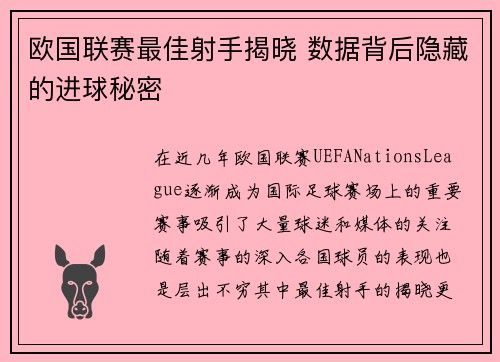 欧国联赛最佳射手揭晓 数据背后隐藏的进球秘密

在近几年欧国联赛UEFANationsLeague逐渐成为国际足球赛场上的重要赛事吸引了大量球迷和媒体的关注随着赛事的深入各国球员的表现也是层出不穷其中最佳射手的揭晓更